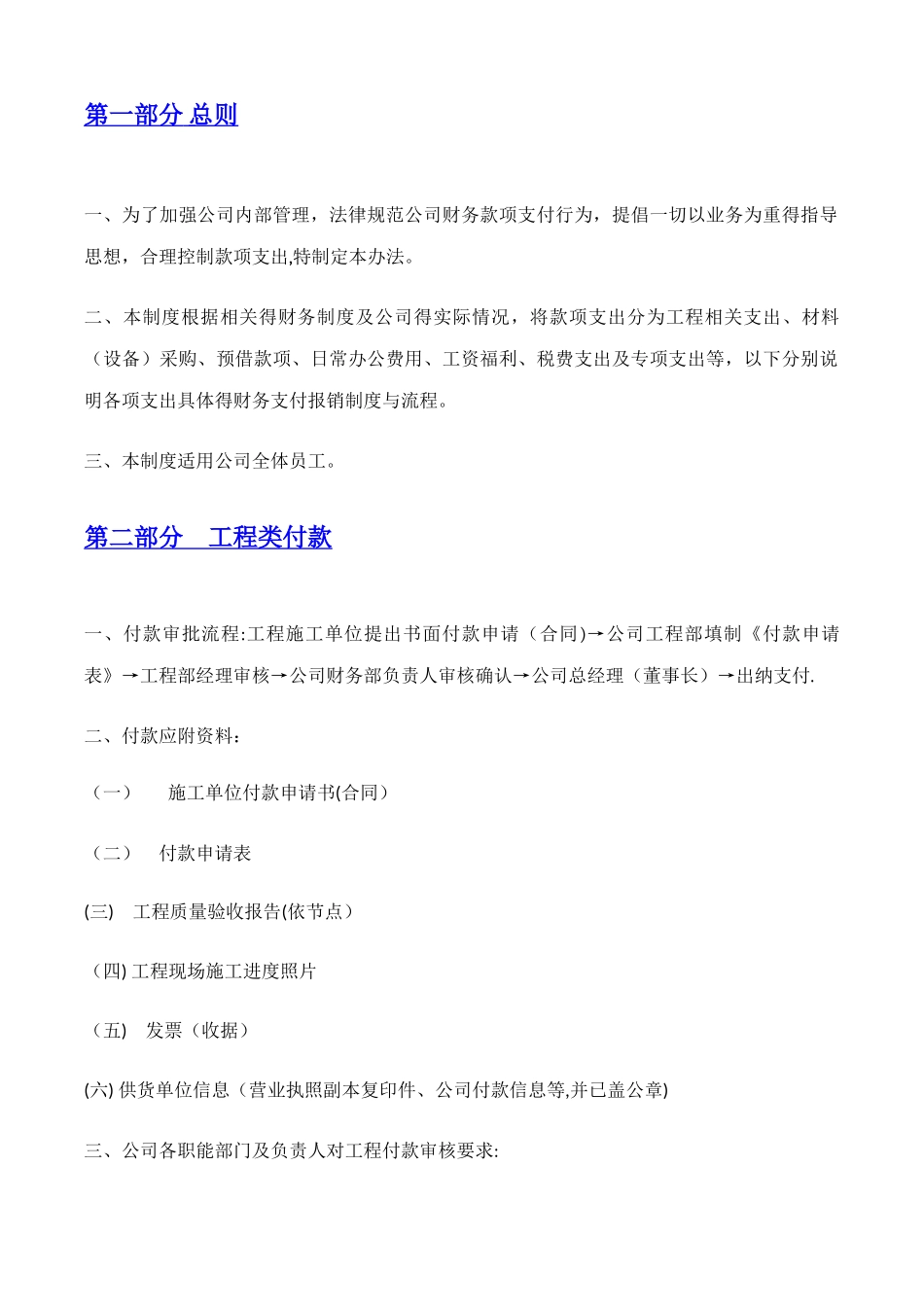 第一部分 总则

一、为了加强公司内部管理，法律规范公司财务款项支付行为，提倡一切以业务为重得指导思想，合理控制款项支出,特制定本办法。

二、本制度根据相关得财务制度及公司得实际情况，将款项支出分为工程相关支出、材料（设备）采购、预借款项、日常办公费用、工资福利、税费支出及专项支出等，以下分别说明各项支出具体得财务支付报销制度与流程。

三、本制度适用公司全体员工。

第二部分　工程类付款

一、付款审批流程:工程施工单位提出书面付款申请（合同)→公司工程部填制《付款申请表》→工程部经理审核→公司财务部负责人审核确认→公司总经理（董事长）→出纳支付.

二、付款应附资料：

（一）　施工单位付款申请书(合同）

（二）　付款申请表

(三)　工程质量验收报告(依节点）

（四) 工程现场施工进度照片

（五)　发票（收据）

(六) 供货单位信息（营业执照副本复印件、公司付款信息等,并已盖公章)

三、公司各职能部门及负责人对工程付款审核要求: